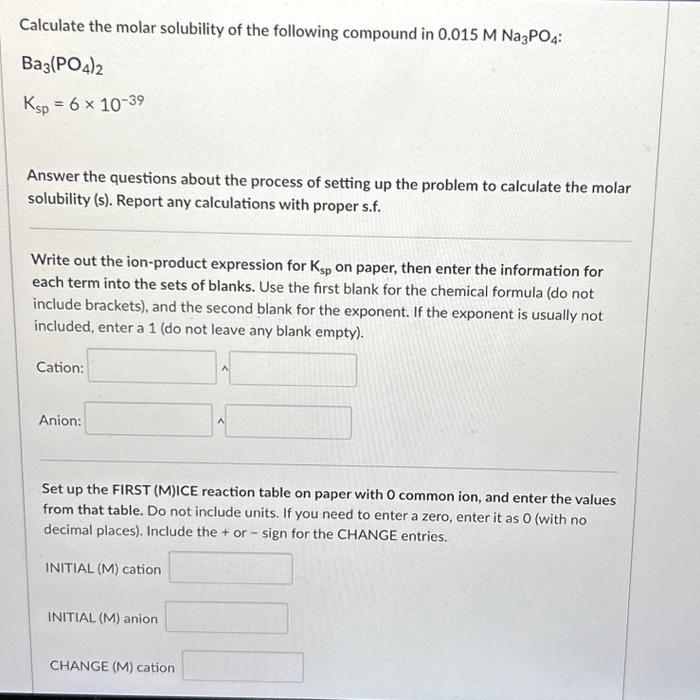 Calculate the molar solubility of the following compound in 0.015 M $Na_3PO_4$:

$Ba_3(PO_4)_2$

$K_{sp} = 6 \times 10^{-39}$

Answer the questions about the process of setting up the problem to calculate the molar solubility (s). Report any calculations with proper s.f.

Write out the ion-product expression for $K_{sp}$ on paper, then enter the information for each term into the sets of blanks. Use the first blank for the chemical formula (do not include brackets), and the second blank for the exponent. If the exponent is usually not included, enter a 1 (do not leave any blank empty).

Cation: ^

Anion: ^

Set up the FIRST (M)ICE reaction table on paper with 0 common ion, and enter the values from that table. Do not include units. If you need to enter a zero, enter it as 0 (with no decimal places). Include the + or − sign for the CHANGE entries.

INITIAL (M) cation

INITIAL (M) anion

CHANGE (M) cation